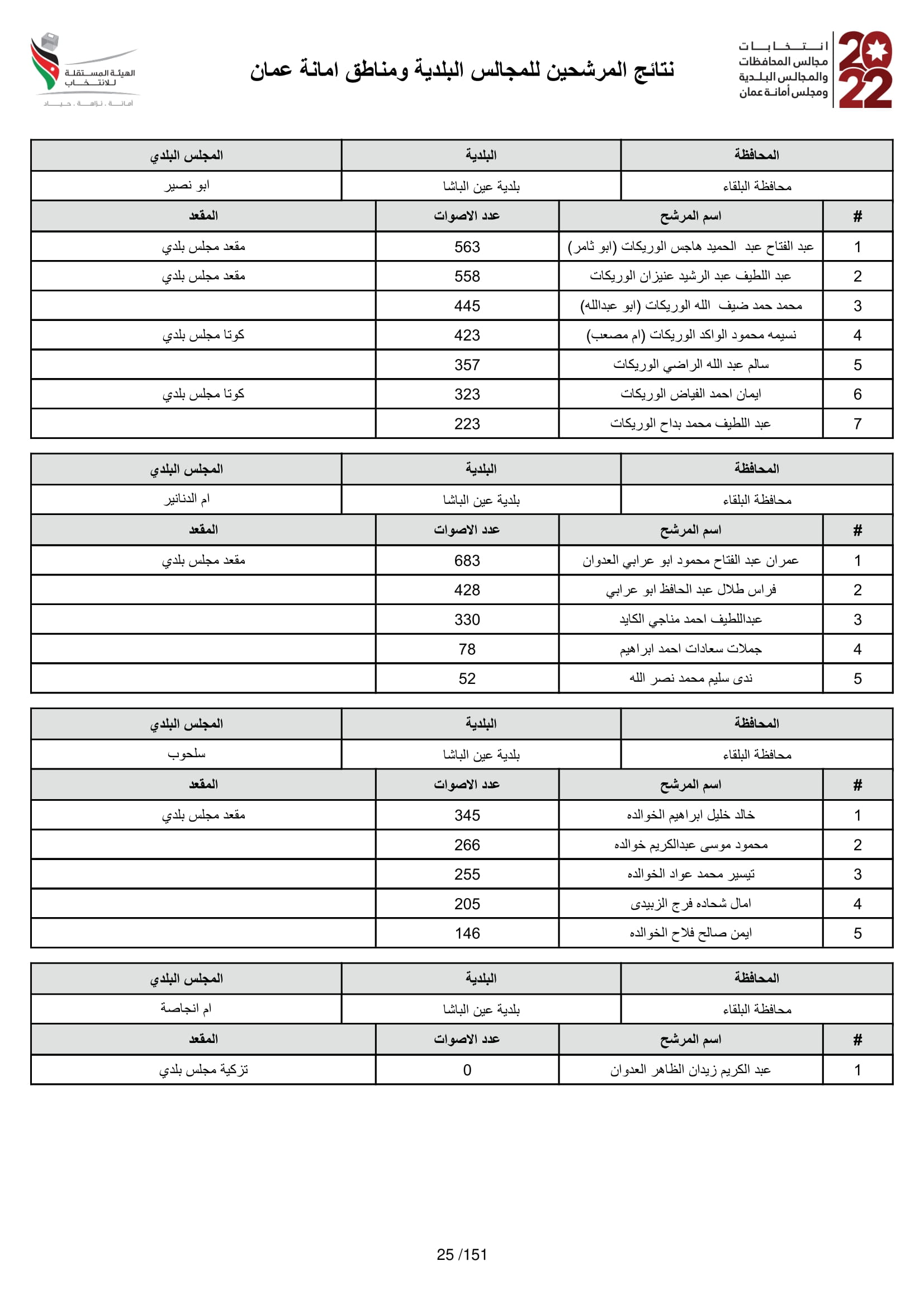 2022
انتخابات
مجالس المحافظات
والمجالس البلدية
ومجلس أمانة عمان

نتائج المرشحين للمجالس البلدية ومناطق امانة عمان

الهيئة المستقلة للانتخاب
أمانة . نزاهة . حياد

| المحافظة | البلدية | المجلس البلدي |
|---|---|---|
| محافظة البلقاء | بلدية عين الباشا | ابو نصير |

| # | اسم المرشح | عدد الاصوات | المقعد |
|---|---|---|---|
| 1 | عبد الفتاح عبد الحميد هاجس الوريكات (ابو ثامر) | 563 | مقعد مجلس بلدي |
| 2 | عبد اللطيف عبد الرشيد عنيزان الوريكات | 558 | مقعد مجلس بلدي |
| 3 | محمد حمد ضيف الله الوريكات (ابو عبدالله) | 445 | |
| 4 | نسيمه محمود الواكد الوريكات (ام مصعب) | 423 | كوتا مجلس بلدي |
| 5 | سالم عبد الله الراضي الوريكات | 357 | |
| 6 | ايمان احمد الفياض الوريكات | 323 | كوتا مجلس بلدي |
| 7 | عبد اللطيف محمد بداح الوريكات | 223 | |

| المحافظة | البلدية | المجلس البلدي |
|---|---|---|
| محافظة البلقاء | بلدية عين الباشا | ام الدنانير |

| # | اسم المرشح | عدد الاصوات | المقعد |
|---|---|---|---|
| 1 | عمران عبد الفتاح محمود ابو عرابي العدوان | 683 | مقعد مجلس بلدي |
| 2 | فراس طلال عبد الحافظ ابو عرابي | 428 | |
| 3 | عبداللطيف احمد مناجي الكايد | 330 | |
| 4 | جملات سعادات احمد ابراهيم | 78 | |
| 5 | ندى سليم محمد نصر الله | 52 | |

| المحافظة | البلدية | المجلس البلدي |
|---|---|---|
| محافظة البلقاء | بلدية عين الباشا | سلحوب |

| # | اسم المرشح | عدد الاصوات | المقعد |
|---|---|---|---|
| 1 | خالد خليل ابراهيم الخوالده | 345 | مقعد مجلس بلدي |
| 2 | محمود موسى عبدالكريم خوالده | 266 | |
| 3 | تيسير محمد عواد الخوالده | 255 | |
| 4 | امال شحاده فرج الزبيدى | 205 | |
| 5 | ايمن صالح فلاح الخوالده | 146 | |

| المحافظة | البلدية | المجلس البلدي |
|---|---|---|
| محافظة البلقاء | بلدية عين الباشا | ام انجاصة |

| # | اسم المرشح | عدد الاصوات | المقعد |
|---|---|---|---|
| 1 | عبد الكريم زيدان الظاهر العدوان | 0 | تزكية مجلس بلدي |

25 /151